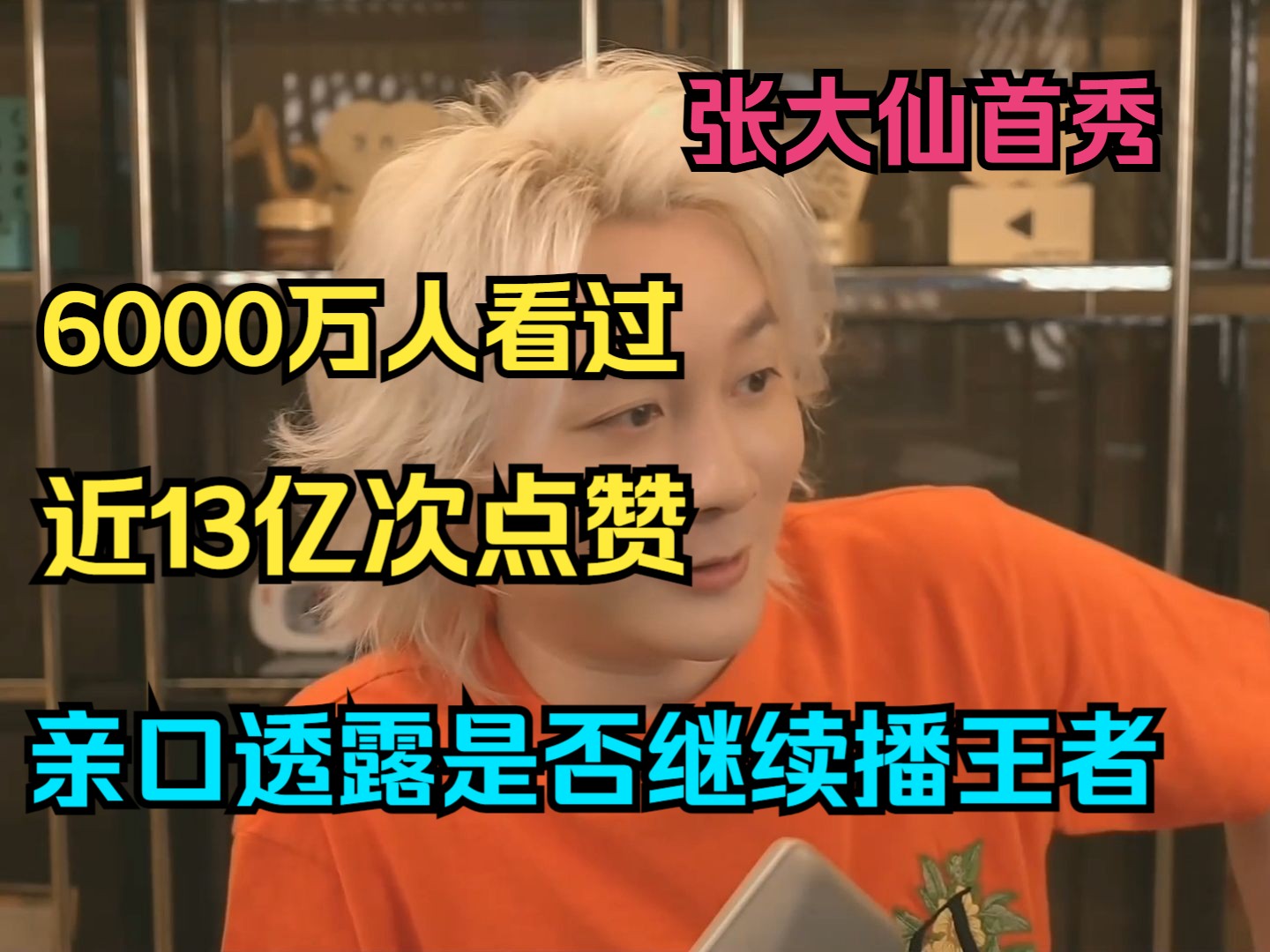 张大仙首秀

6000万人看过

近13亿次点赞

亲口透露是否继续播王者